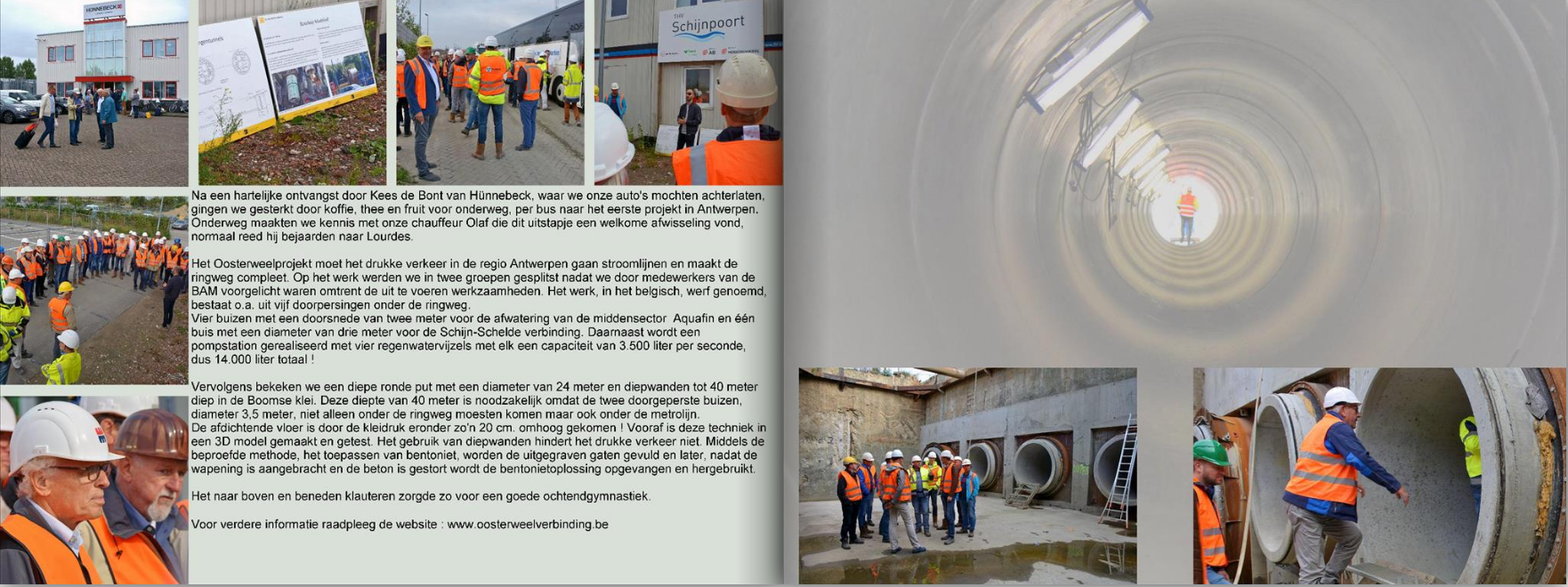 HÜNNEBECK

THV Schijnpoort

Na een hartelijke ontvangst door Kees de Bont van Hünnebeck, waar we onze auto's mochten achterlaten, gingen we gesterkt door koffie, thee en fruit voor onderweg, per bus naar het eerste projekt in Antwerpen. Onderweg maakten we kennis met onze chauffeur Olaf die dit uitstapje een welkome afwisseling vond, normaal reed hij bejaarden naar Lourdes.

Het Oosterweelprojekt moet het drukke verkeer in de regio Antwerpen gaan stroomlijnen en maakt de ringweg compleet. Op het werk werden we in twee groepen gesplitst nadat we door medewerkers van de BAM voorgelicht waren omtrent de uit te voeren werkzaamheden. Het werk, in het belgisch, werf genoemd, bestaat o.a. uit vijf doorpersingen onder de ringweg.
Vier buizen met een doorsnede van twee meter voor de afwatering van de middensector Aquafin en één buis met een diameter van drie meter voor de Schijn-Schelde verbinding. Daarnaast wordt een pompstation gerealiseerd met vier regenwatervijzels met elk een capaciteit van 3.500 liter per seconde, dus 14.000 liter totaal !

Vervolgens bekeken we een diepe ronde put met een diameter van 24 meter en diepwanden tot 40 meter diep in de Boomse klei. Deze diepte van 40 meter is noodzakelijk omdat de twee doorgeperste buizen, diameter 3,5 meter, niet alleen onder de ringweg moesten komen maar ook onder de metrolijn.
De afdichtende vloer is door de kleidruk eronder zo'n 20 cm. omhoog gekomen ! Vooraf is deze techniek in een 3D model gemaakt en getest. Het gebruik van diepwanden hindert het drukke verkeer niet. Middels de beproefde methode, het toepassen van bentoniet, worden de uitgegraven gaten gevuld en later, nadat de wapening is aangebracht en de beton is gestort wordt de bentonietoplossing opgevangen en hergebruikt.

Het naar boven en beneden klauteren zorgde zo voor een goede ochtendgymnastiek.

Voor verdere informatie raadpleeg de website : www.oosterweelverbinding.be